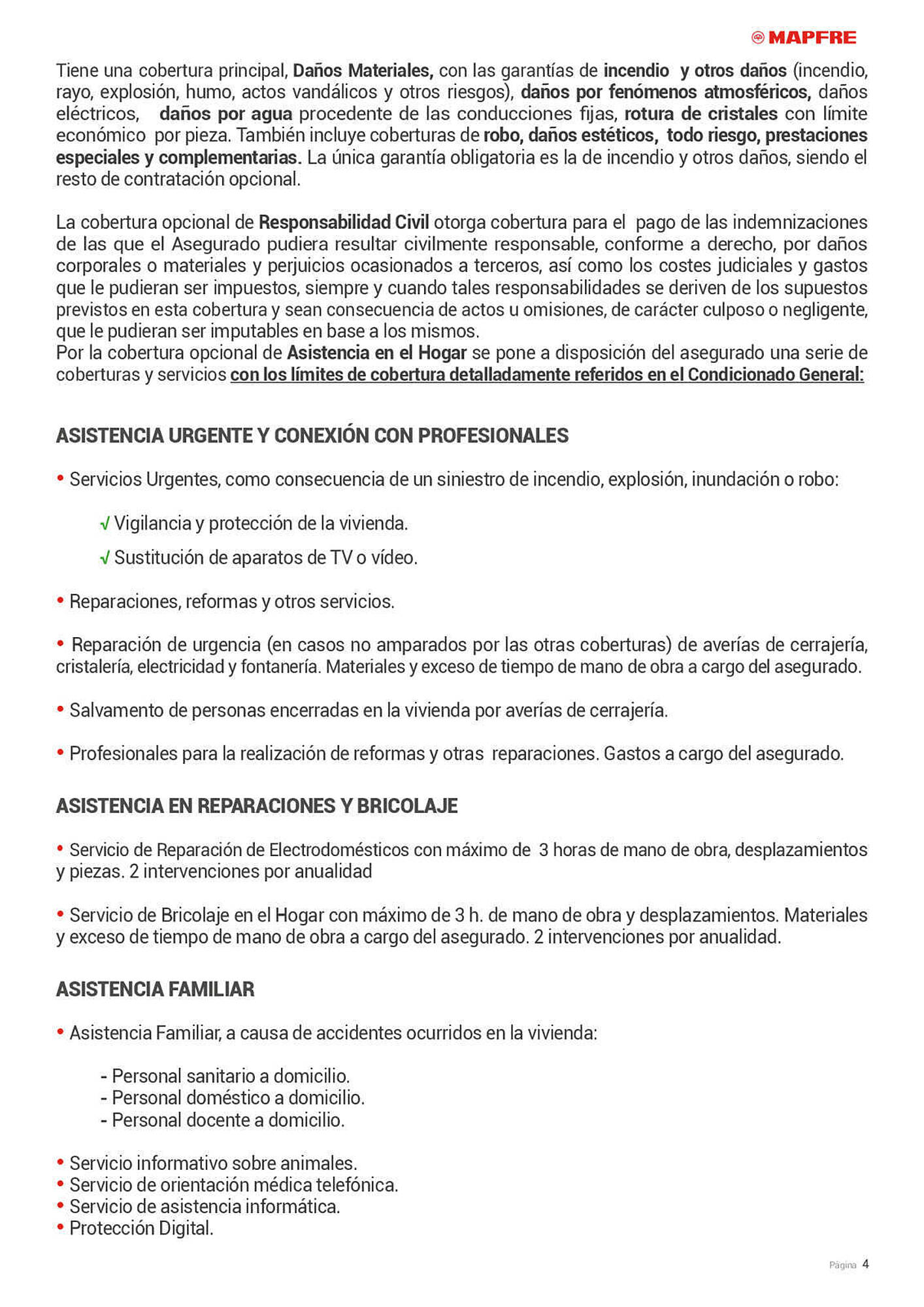 MAPFRE

Tiene una cobertura principal, Daños Materiales, con las garantías de incendio y otros daños (incendio, rayo, explosión, humo, actos vandálicos y otros riesgos), daños por fenómenos atmosféricos, daños eléctricos, daños por agua procedente de las conducciones fijas, rotura de cristales con límite económico por pieza. También incluye coberturas de robo, daños estéticos, todo riesgo, prestaciones especiales y complementarias. La única garantía obligatoria es la de incendio y otros daños, siendo el resto de contratación opcional.

La cobertura opcional de Responsabilidad Civil otorga cobertura para el pago de las indemnizaciones de las que el Asegurado pudiera resultar civilmente responsable, conforme a derecho, por daños corporales o materiales y perjuicios ocasionados a terceros, así como los costes judiciales y gastos que le pudieran ser impuestos, siempre y cuando tales responsabilidades se deriven de los supuestos previstos en esta cobertura y sean consecuencia de actos u omisiones, de carácter culposo o negligente, que le pudieran ser imputables en base a los mismos.
Por la cobertura opcional de Asistencia en el Hogar se pone a disposición del asegurado una serie de coberturas y servicios con los límites de cobertura detalladamente referidos en el Condicionado General:

ASISTENCIA URGENTE Y CONEXIÓN CON PROFESIONALES

• Servicios Urgentes, como consecuencia de un siniestro de incendio, explosión, inundación o robo:

√ Vigilancia y protección de la vivienda.

√ Sustitución de aparatos de TV o vídeo.

• Reparaciones, reformas y otros servicios.

• Reparación de urgencia (en casos no amparados por las otras coberturas) de averías de cerrajería, cristalería, electricidad y fontanería. Materiales y exceso de tiempo de mano de obra a cargo del asegurado.

• Salvamento de personas encerradas en la vivienda por averías de cerrajería.

• Profesionales para la realización de reformas y otras reparaciones. Gastos a cargo del asegurado.

ASISTENCIA EN REPARACIONES Y BRICOLAJE

• Servicio de Reparación de Electrodomésticos con máximo de 3 horas de mano de obra, desplazamientos y piezas. 2 intervenciones por anualidad

• Servicio de Bricolaje en el Hogar con máximo de 3 h. de mano de obra y desplazamientos. Materiales y exceso de tiempo de mano de obra a cargo del asegurado. 2 intervenciones por anualidad.

ASISTENCIA FAMILIAR

• Asistencia Familiar, a causa de accidentes ocurridos en la vivienda:

- Personal sanitario a domicilio.
- Personal doméstico a domicilio.
- Personal docente a domicilio.

• Servicio informativo sobre animales.
• Servicio de orientación médica telefónica.
• Servicio de asistencia informática.
• Protección Digital.

Página 4